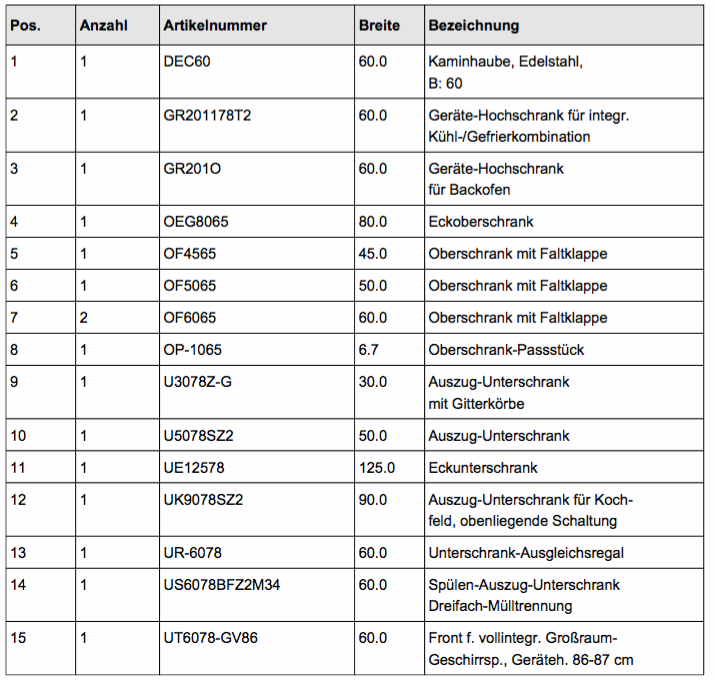 | Pos. | Anzahl | Artikelnummer | Breite | Bezeichnung |
|---|---|---|---|---|
| 1 | 1 | DEC60 | 60.0 | Kaminhaube, Edelstahl, B: 60 |
| 2 | 1 | GR201178T2 | 60.0 | Geräte-Hochschrank für integr. Kühl-/Gefrierkombination |
| 3 | 1 | GR201O | 60.0 | Geräte-Hochschrank für Backofen |
| 4 | 1 | OEG8065 | 80.0 | Eckoberschrank |
| 5 | 1 | OF4565 | 45.0 | Oberschrank mit Faltklappe |
| 6 | 1 | OF5065 | 50.0 | Oberschrank mit Faltklappe |
| 7 | 2 | OF6065 | 60.0 | Oberschrank mit Faltklappe |
| 8 | 1 | OP-1065 | 6.7 | Oberschrank-Passstück |
| 9 | 1 | U3078Z-G | 30.0 | Auszug-Unterschrank mit Gitterkörbe |
| 10 | 1 | U5078SZ2 | 50.0 | Auszug-Unterschrank |
| 11 | 1 | UE12578 | 125.0 | Eckunterschrank |
| 12 | 1 | UK9078SZ2 | 90.0 | Auszug-Unterschrank für Kochfeld, obenliegende Schaltung |
| 13 | 1 | UR-6078 | 60.0 | Unterschrank-Ausgleichsregal |
| 14 | 1 | US6078BFZ2M34 | 60.0 | Spülen-Auszug-Unterschrank Dreifach-Mülltrennung |
| 15 | 1 | UT6078-GV86 | 60.0 | Front f. vollintegr. Großraum-Geschirrsp., Geräteh. 86-87 cm |